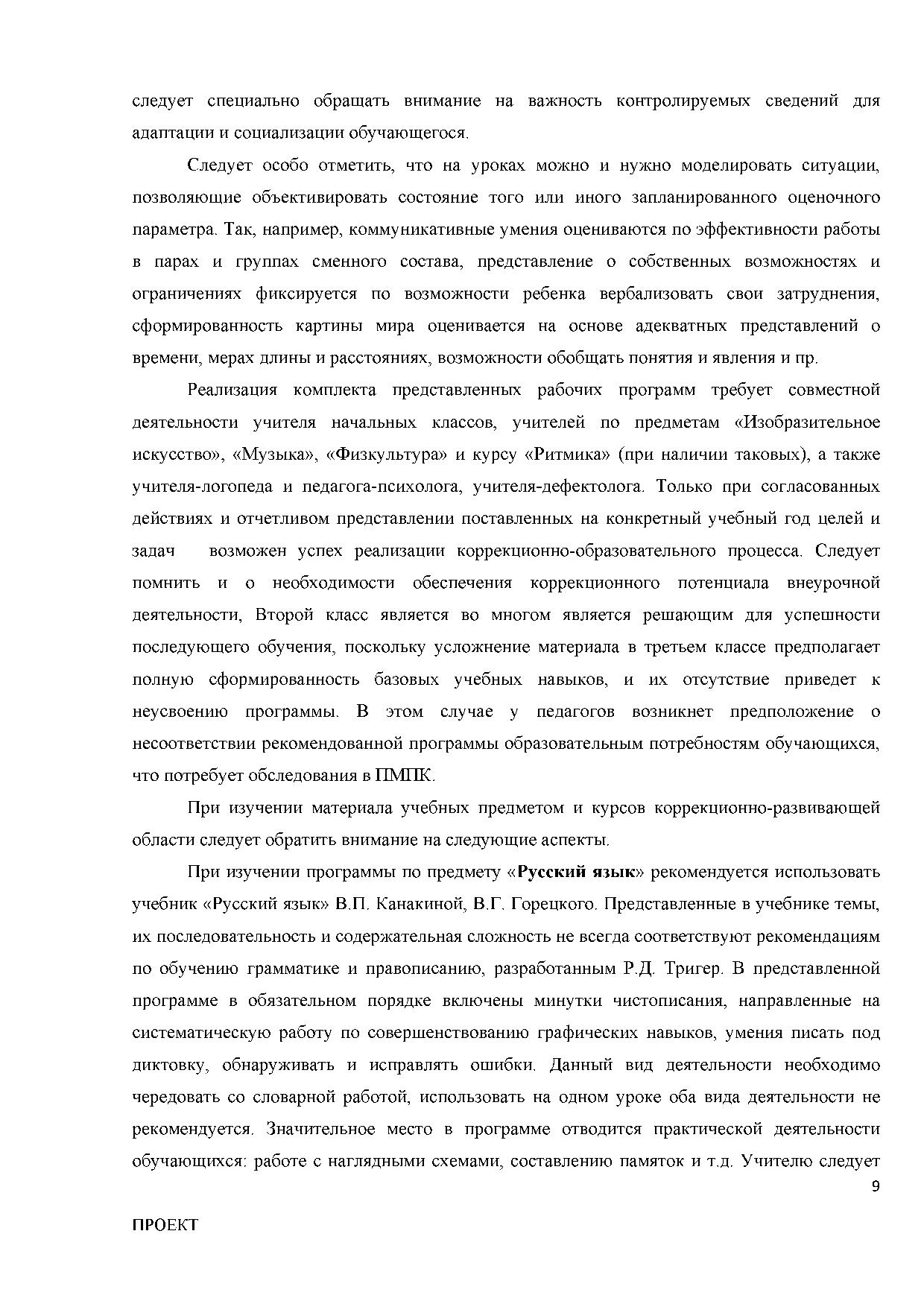 следует специально обращать внимание на важность контролируемых сведений для адаптации и социализации обучающегося.

Следует особо отметить, что на уроках можно и нужно моделировать ситуации, позволяющие объективировать состояние того или иного запланированного оценочного параметра. Так, например, коммуникативные умения оцениваются по эффективности работы в парах и группах сменного состава, представление о собственных возможностях и ограничениях фиксируется по возможности ребенка вербализовать свои затруднения, сформированность картины мира оценивается на основе адекватных представлений о времени, мерах длины и расстояниях, возможности обобщать понятия и явления и пр.

Реализация комплекта представленных рабочих программ требует совместной деятельности учителя начальных классов, учителей по предметам «Изобразительное искусство», «Музыка», «Физкультура» и курсу «Ритмика» (при наличии таковых), а также учителя-логопеда и педагога-психолога, учителя-дефектолога. Только при согласованных действиях и отчетливом представлении поставленных на конкретный учебный год целей и задач возможен успех реализации коррекционно-образовательного процесса. Следует помнить и о необходимости обеспечения коррекционного потенциала внеурочной деятельности, Второй класс является во многом является решающим для успешности последующего обучения, поскольку усложнение материала в третьем классе предполагает полную сформированность базовых учебных навыков, и их отсутствие приведет к неусвоению программы. В этом случае у педагогов возникнет предположение о несоответствии рекомендованной программы образовательным потребностям обучающихся, что потребует обследования в ПМПК.

При изучении материала учебных предметом и курсов коррекционно-развивающей области следует обратить внимание на следующие аспекты.

При изучении программы по предмету «Русский язык» рекомендуется использовать учебник «Русский язык» В.П. Канакиной, В.Г. Горецкого. Представленные в учебнике темы, их последовательность и содержательная сложность не всегда соответствуют рекомендациям по обучению грамматике и правописанию, разработанным Р.Д. Тригер. В представленной программе в обязательном порядке включены минутки чистописания, направленные на систематическую работу по совершенствованию графических навыков, умения писать под диктовку, обнаруживать и исправлять ошибки. Данный вид деятельности необходимо чередовать со словарной работой, использовать на одном уроке оба вида деятельности не рекомендуется. Значительное место в программе отводится практической деятельности обучающихся: работе с наглядными схемами, составлению памяток и т.д. Учителю следует

9

ПРОЕКТ